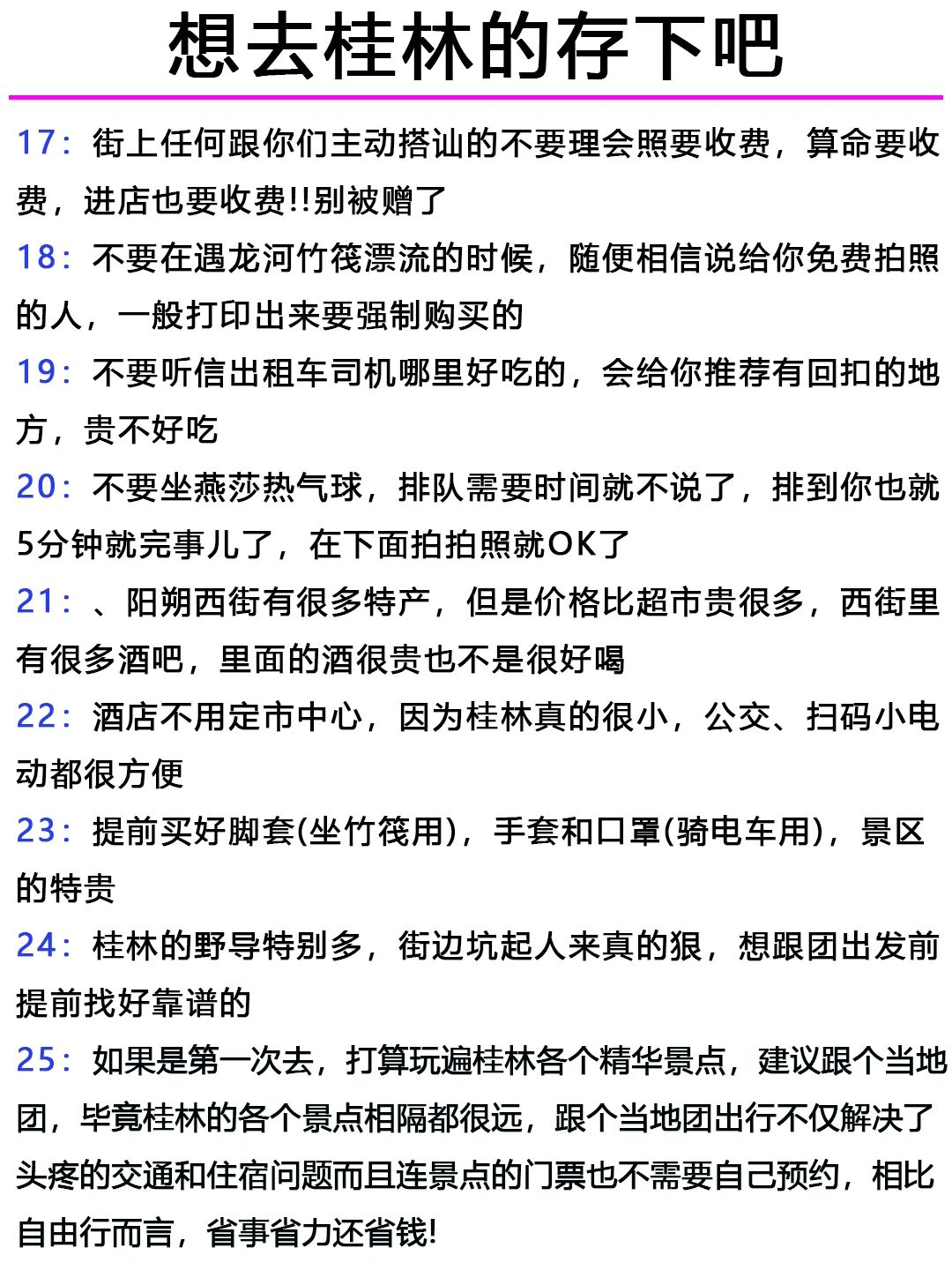 想去桂林的存下吧

17：街上任何跟你们主动搭讪的不要理会照要收费，算命要收费，进店也要收费!!别被赠了

18：不要在遇龙河竹筏漂流的时候，随便相信说给你免费拍照的人，一般打印出来要强制购买的

19：不要听信出租车司机哪里好吃的，会给你推荐有回扣的地方，贵不好吃

20：不要坐燕莎热气球，排队需要时间就不说了，排到你也就5分钟就完事儿了，在下面拍拍照就OK了

21：、阳朔西街有很多特产，但是价格比超市贵很多，西街里有很多酒吧，里面的酒很贵也不是很好喝

22：酒店不用定市中心，因为桂林真的很小，公交、扫码小电动都很方便

23：提前买好脚套(坐竹筏用)，手套和口罩(骑电车用)，景区的特贵

24：桂林的野导特别多，街边坑起人来真的狠，想跟团出发前提前找好靠谱的

25：如果是第一次去，打算玩遍桂林各个精华景点，建议跟个当地团，毕竟桂林的各个景点相隔都很远，跟个当地团出行不仅解决了头疼的交通和住宿问题而且连景点的门票也不需要自己预约，相比自由行而言，省事省力还省钱!